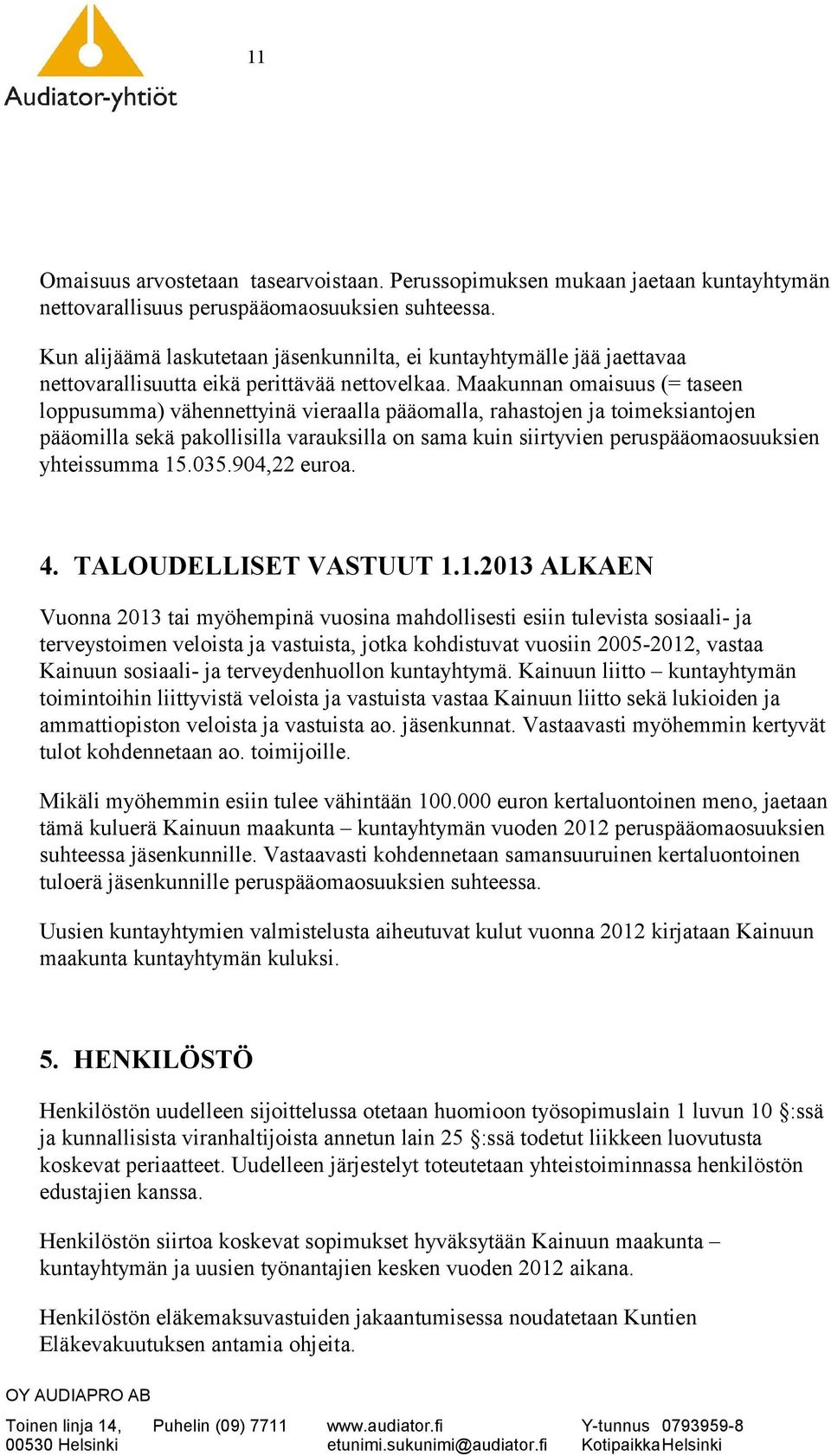 Audiator-yhtiöt

11

Omaisuus arvostetaan tasearvoistaan. Perussopimuksen mukaan jaetaan kuntayhtymän nettovarallisuus peruspääomaosuuksien suhteessa.

Kun alijäämä laskutetaan jäsenkunnilta, ei kuntayhtymälle jää jaettavaa nettovarallisuutta eikä perittävää nettovelkaa. Maakunnan omaisuus (= taseen loppusumma) vähennettyinä vieraalla pääomalla, rahastojen ja toimeksiantojen pääomilla sekä pakollisilla varauksilla on sama kuin siirtyvien peruspääomaosuuksien yhteissumma 15.035.904,22 euroa.

4. TALOUDELLISET VASTUUT 1.1.2013 ALKAEN

Vuonna 2013 tai myöhempinä vuosina mahdollisesti esiin tulevista sosiaali- ja terveystoimen veloista ja vastuista, jotka kohdistuvat vuosiin 2005-2012, vastaa Kainuun sosiaali- ja terveydenhuollon kuntayhtymä. Kainuun liitto – kuntayhtymän toimintoihin liittyvistä veloista ja vastuista vastaa Kainuun liitto sekä lukioiden ja ammattiopiston veloista ja vastuista ao. jäsenkunnat. Vastaavasti myöhemmin kertyvät tulot kohdennetaan ao. toimijoille.

Mikäli myöhemmin esiin tulee vähintään 100.000 euron kertaluontoinen meno, jaetaan tämä kuluerä Kainuun maakunta – kuntayhtymän vuoden 2012 peruspääomaosuuksien suhteessa jäsenkunnille. Vastaavasti kohdennetaan samansuuruinen kertaluontoinen tuloerä jäsenkunnille peruspääomaosuuksien suhteessa.

Uusien kuntayhtymien valmistelusta aiheutuvat kulut vuonna 2012 kirjataan Kainuun maakunta kuntayhtymän kuluksi.

5. HENKILÖSTÖ

Henkilöstön uudelleen sijoittelussa otetaan huomioon työsopimuslain 1 luvun 10 §:ssä ja kunnallisista viranhaltijoista annetun lain 25 §:ssä todetut liikkeen luovutusta koskevat periaatteet. Uudelleen järjestelyt toteutetaan yhteistoiminnassa henkilöstön edustajien kanssa.

Henkilöstön siirtoa koskevat sopimukset hyväksytään Kainuun maakunta – kuntayhtymän ja uusien työnantajien kesken vuoden 2012 aikana.

Henkilöstön eläkemaksuvastuiden jakaantumisessa noudatetaan Kuntien Eläkevakuutuksen antamia ohjeita.

OY AUDIAPRO AB

Toinen linja 14, 00530 Helsinki
Puhelin (09) 7711
www.audiator.fi etunimi.sukunimi@audiator.fi
Y-tunnus 0793959-8 Kotipaikka Helsinki